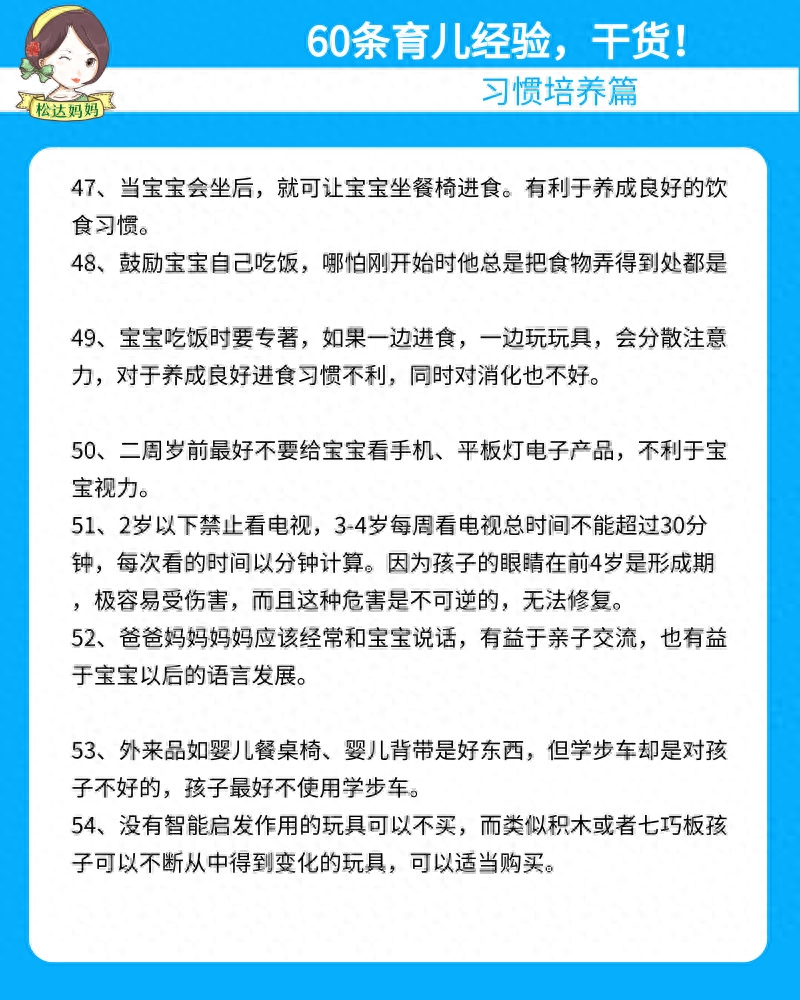 松达妈妈

60条育儿经验，干货！

习惯培养篇

47、当宝宝会坐后，就可让宝宝坐餐椅进食。有利于养成良好的饮食习惯。

48、鼓励宝宝自己吃饭，哪怕刚开始时他总是把食物弄得到处都是

49、宝宝吃饭时要专著，如果一边进食，一边玩玩具，会分散注意力，对于养成良好进食习惯不利，同时对消化也不好。

50、二周岁前最好不要给宝宝看手机、平板灯电子产品，不利于宝宝视力。

51、2岁以下禁止看电视，3-4岁每周看电视总时间不能超过30分钟，每次看的时间以分钟计算。因为孩子的眼睛在前4岁是形成期，极容易受伤害，而且这种危害是不可逆的，无法修复。

52、爸爸妈妈妈妈应该经常和宝宝说话，有益于亲子交流，也有益于宝宝以后的语言发展。

53、外来品如婴儿餐桌椅、婴儿背带是好东西，但学步车却是对孩子不好的，孩子最好不使用学步车。

54、没有智能启发作用的玩具可以不买，而类似积木或者七巧板孩子可以不断从中得到变化的玩具，可以适当购买。